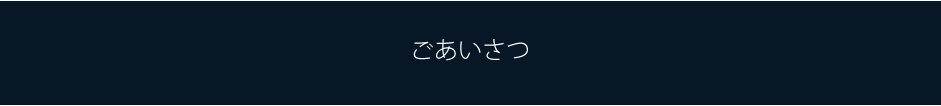 ごあいさつ